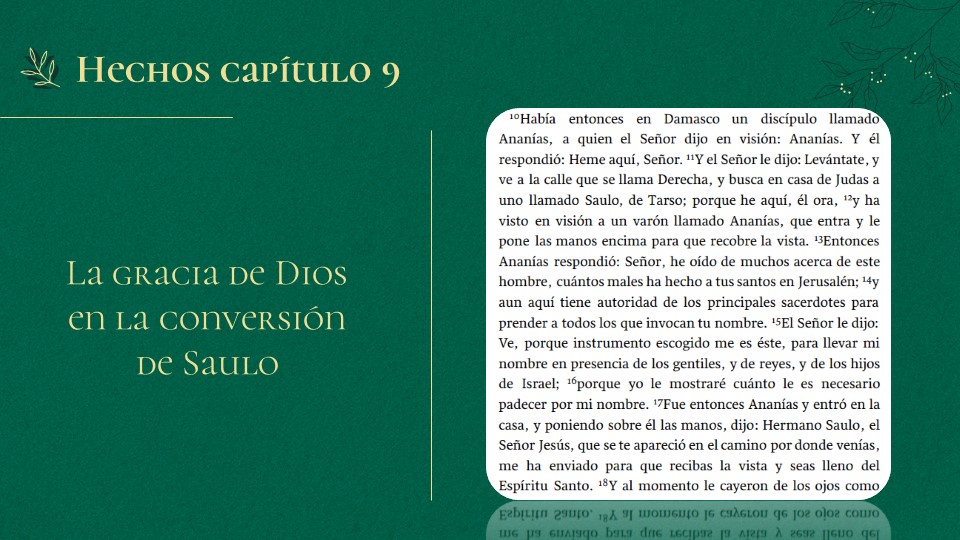 Hechos capítulo 9

La gracia de Dios en la conversión de Saulo

$^{10}$Había entonces en Damasco un discípulo llamado Ananías, a quien el Señor dijo en visión: Ananías. Y él respondió: Heme aquí, Señor. $^{11}$Y el Señor le dijo: Levántate, y ve a la calle que se llama Derecha, y busca en casa de Judas a uno llamado Saulo, de Tarso; porque he aquí, él ora, $^{12}$y ha visto en visión a un varón llamado Ananías, que entra y le pone las manos encima para que recobre la vista. $^{13}$Entonces Ananías respondió: Señor, he oído de muchos acerca de este hombre, cuántos males ha hecho a tus santos en Jerusalén; $^{14}$y aun aquí tiene autoridad de los principales sacerdotes para prender a todos los que invocan tu nombre. $^{15}$El Señor le dijo: Ve, porque instrumento escogido me es éste, para llevar mi nombre en presencia de los gentiles, y de reyes, y de los hijos de Israel; $^{16}$porque yo le mostraré cuánto le es necesario padecer por mi nombre. $^{17}$Fue entonces Ananías y entró en la casa, y poniendo sobre él las manos, dijo: Hermano Saulo, el Señor Jesús, que se te apareció en el camino por donde venías, me ha enviado para que recibas la vista y seas lleno del Espíritu Santo. $^{18}$Y al momento le cayeron de los ojos como